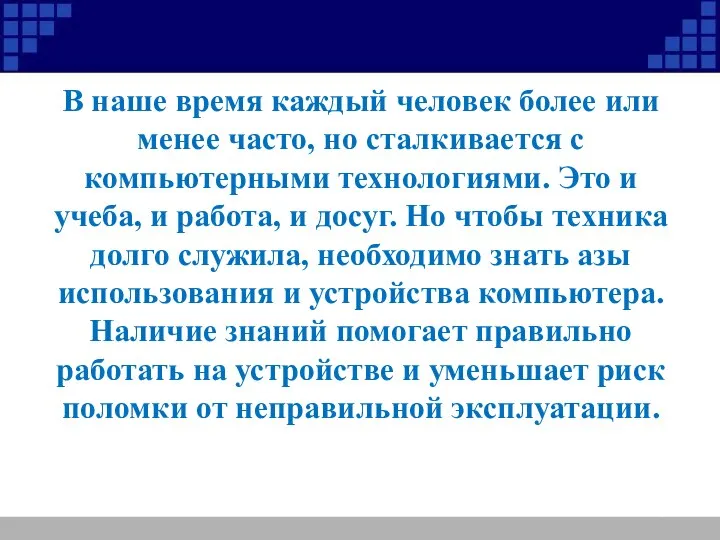 В наше время каждый человек более или менее часто, но сталкивается с компьютерными технологиями. Это и учеба, и работа, и досуг. Но чтобы техника долго служила, необходимо знать азы использования и устройства компьютера. Наличие знаний помогает правильно работать на устройстве и уменьшает риск поломки от неправильной эксплуатации.